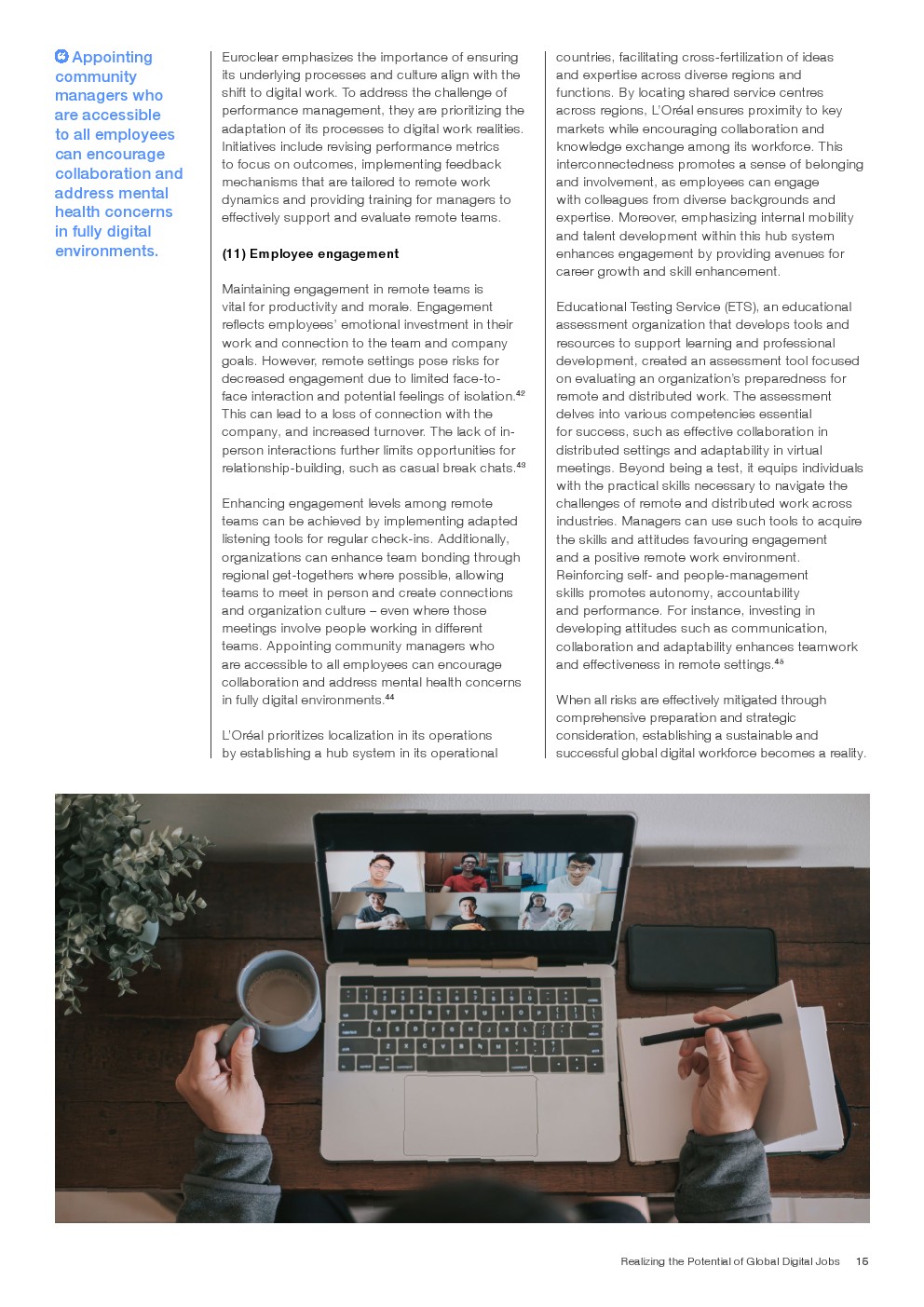 Appointing community managers who are accessible to all employees can encourage collaboration and address mental health concerns in fully digital environments.

Euroclear emphasizes the importance of ensuring its underlying processes and culture align with the shift to digital work. To address the challenge of performance management, they are prioritizing the adaptation of its processes to digital work realities. Initiatives include revising performance metrics to focus on outcomes, implementing feedback mechanisms that are tailored to remote work dynamics and providing training for managers to effectively support and evaluate remote teams.

(11) Employee engagement

Maintaining engagement in remote teams is vital for productivity and morale. Engagement reflects employees' emotional investment in their work and connection to the team and company goals. However, remote settings pose risks for decreased engagement due to limited face-to-face interaction and potential feelings of isolation.$^{42}$ This can lead to a loss of connection with the company, and increased turnover. The lack of in-person interactions further limits opportunities for relationship-building, such as casual break chats.$^{43}$

Enhancing engagement levels among remote teams can be achieved by implementing adapted listening tools for regular check-ins. Additionally, organizations can enhance team bonding through regional get-togethers where possible, allowing teams to meet in person and create connections and organization culture – even where those meetings involve people working in different teams. Appointing community managers who are accessible to all employees can encourage collaboration and address mental health concerns in fully digital environments.$^{44}$

L'Oréal prioritizes localization in its operations by establishing a hub system in its operational countries, facilitating cross-fertilization of ideas and expertise across diverse regions and functions. By locating shared service centres across regions, L'Oréal ensures proximity to key markets while encouraging collaboration and knowledge exchange among its workforce. This interconnectedness promotes a sense of belonging and involvement, as employees can engage with colleagues from diverse backgrounds and expertise. Moreover, emphasizing internal mobility and talent development within this hub system enhances engagement by providing avenues for career growth and skill enhancement.

Educational Testing Service (ETS), an educational assessment organization that develops tools and resources to support learning and professional development, created an assessment tool focused on evaluating an organization's preparedness for remote and distributed work. The assessment delves into various competencies essential for success, such as effective collaboration in distributed settings and adaptability in virtual meetings. Beyond being a test, it equips individuals with the practical skills necessary to navigate the challenges of remote and distributed work across industries. Managers can use such tools to acquire the skills and attitudes favouring engagement and a positive remote work environment. Reinforcing self- and people-management skills promotes autonomy, accountability and performance. For instance, investing in developing attitudes such as communication, collaboration and adaptability enhances teamwork and effectiveness in remote settings.$^{45}$

When all risks are effectively mitigated through comprehensive preparation and strategic consideration, establishing a sustainable and successful global digital workforce becomes a reality.

Realizing the Potential of Global Digital Jobs 15